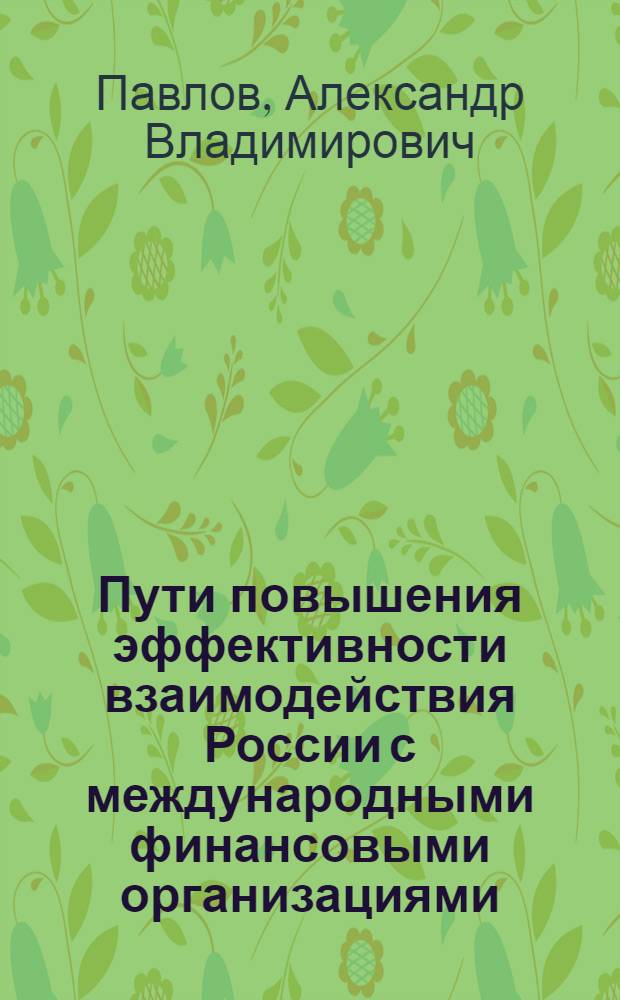 Павлов, Александр Владимирович

Пути повышения эффективности взаимодействия России с международными финансовыми организациями